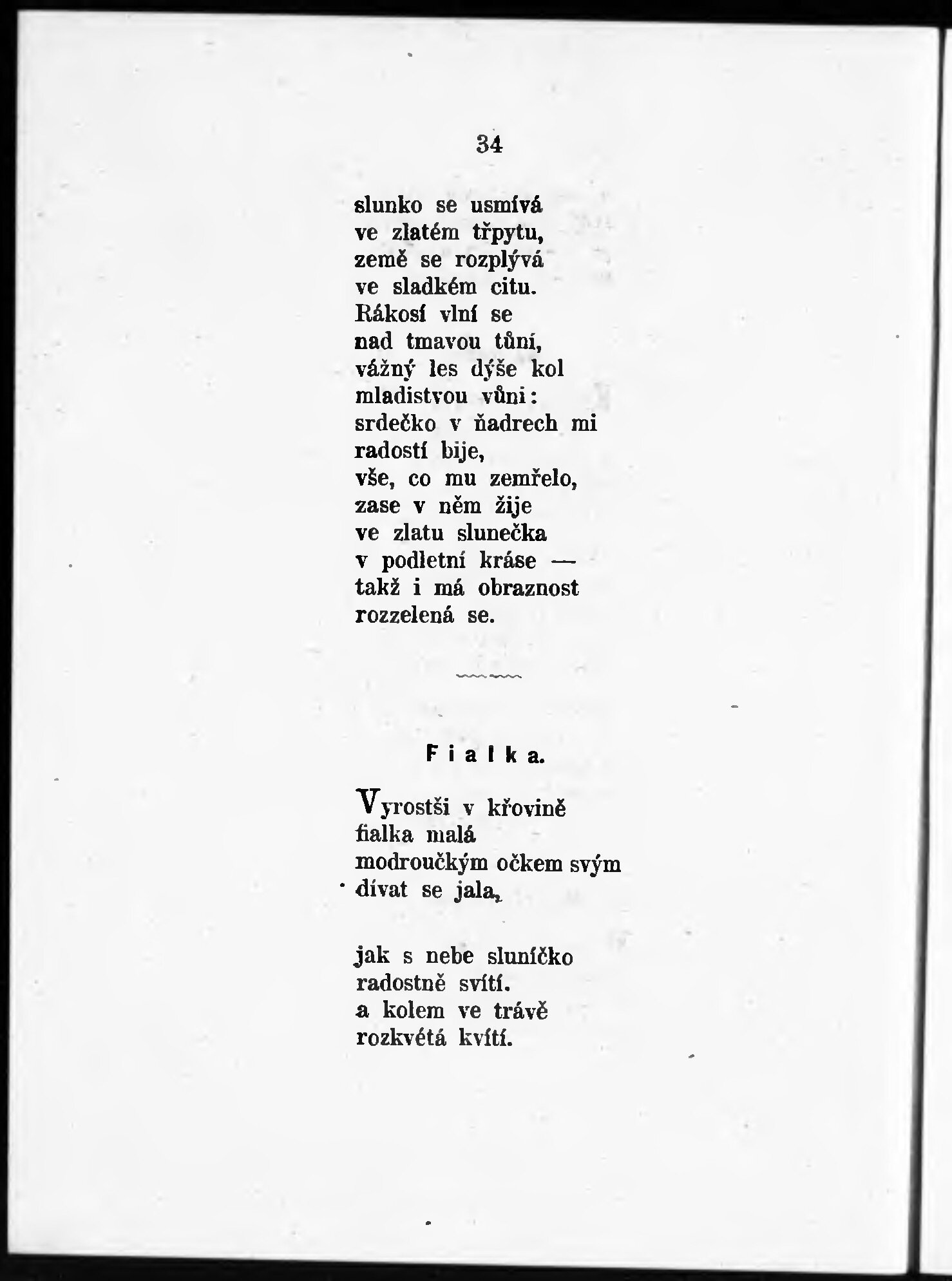 34

slunko se usmívá
ve zlatém třpytu,
země se rozplývá
ve sladkém citu.
Rákosí vlní se
nad tmavou tůní,
vážný les dýše kol
mladistvou vůni:
srdečko v ňadrech mi
radostí bije,
vše, co mu zemřelo,
zase v něm žije
ve zlatu slunečka
v podletní kráse —
takž i má obraznost
rozzelená se.

Fialka.

Vyrostši v křovině
fialka malá
modroučkým očkem svým
dívat se jala,

jak s nebe sluníčko
radostně svítí.
a kolem ve trávě
rozkvétá kvítí.